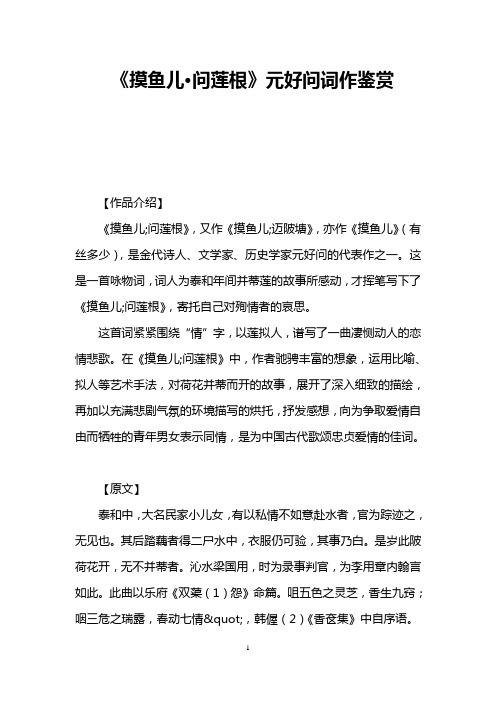 《摸鱼儿·问莲根》元好问词作鉴赏

【作品介绍】

《摸鱼儿;问莲根》，又作《摸鱼儿;迈陂塘》，亦作《摸鱼儿》（有丝多少），是金代诗人、文学家、历史学家元好问的代表作之一。这是一首咏物词，词人为泰和年间并蒂莲的故事所感动，才挥笔写下了《摸鱼儿;问莲根》，寄托自己对殉情者的哀思。

这首词紧紧围绕“情”字，以莲拟人，谱写了一曲凄恻动人的恋情悲歌。在《摸鱼儿;问莲根》中，作者驰骋丰富的想象，运用比喻、拟人等艺术手法，对荷花并蒂而开的故事，展开了深入细致的描绘，再加以充满悲剧气氛的环境描写的烘托，抒发感想，向为争取爱情自由而牺牲的青年男女表示同情，是为中国古代歌颂忠贞爱情的佳词。

【原文】

泰和中，大名民家小儿女，有以私情不如意赴水者，官为踪迹之，无见也。其后踏藕者得二尸水中，衣服仍可验，其事乃白。是岁此陂荷花开，无不并蒂者。沁水梁国用，时为录事判官，为李用章内翰言如此。此曲以乐府《双蕖（1）怨》命篇。咀五色之灵芝，香生九窍；咽三危之瑞露，春动七情&quot;，韩偓（2）《香奁集》中自序语。

1